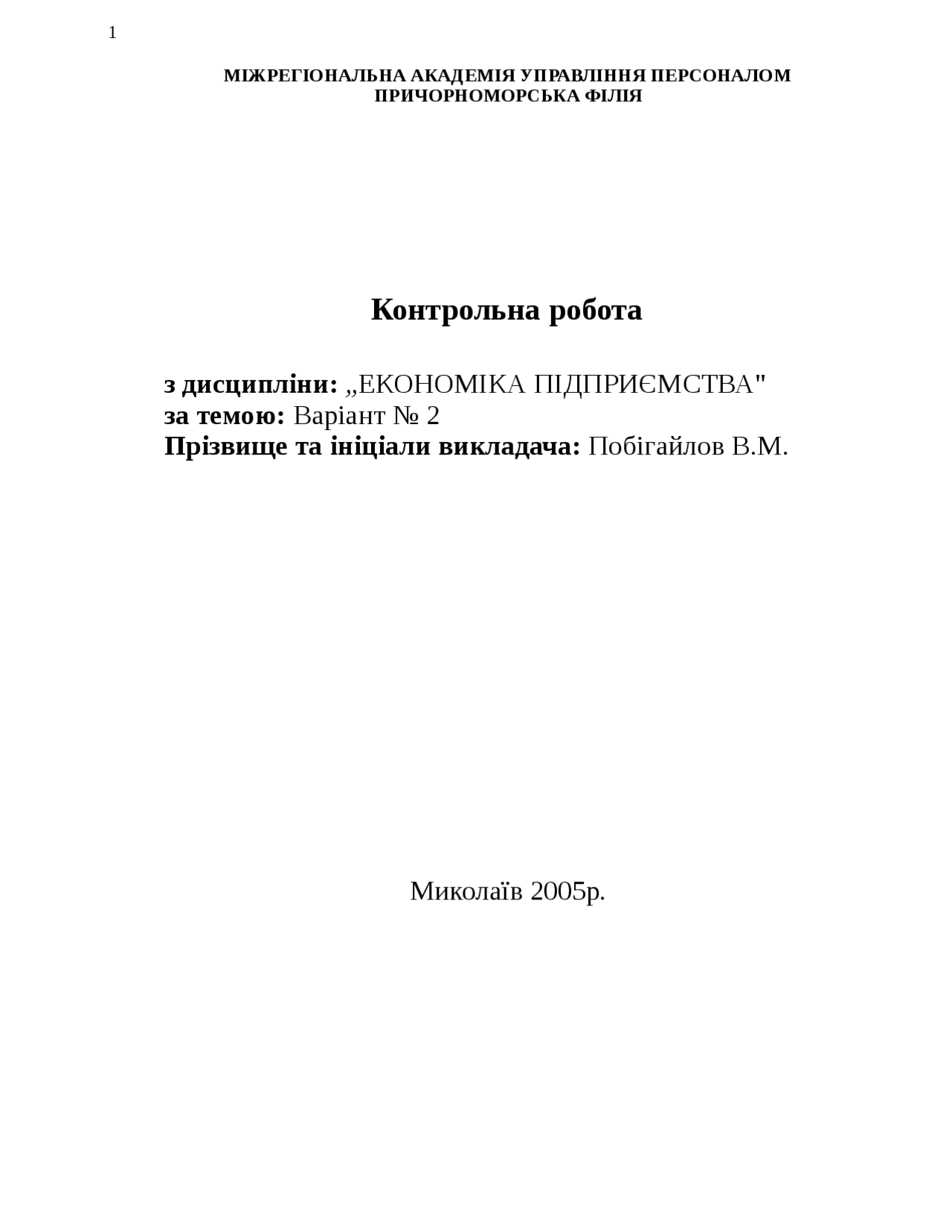 1

МІЖРЕГІОНАЛЬНА АКАДЕМІЯ УПРАВЛІННЯ ПЕРСОНАЛОМ
ПРИЧОРНОМОРСЬКА ФІЛІЯ

Контрольна робота

з дисципліни: „ЕКОНОМІКА ПІДПРИЄМСТВА"
за темою: Варіант № 2
Прізвище та ініціали викладача: Побігайлов В.М.

Миколаїв 2005р.